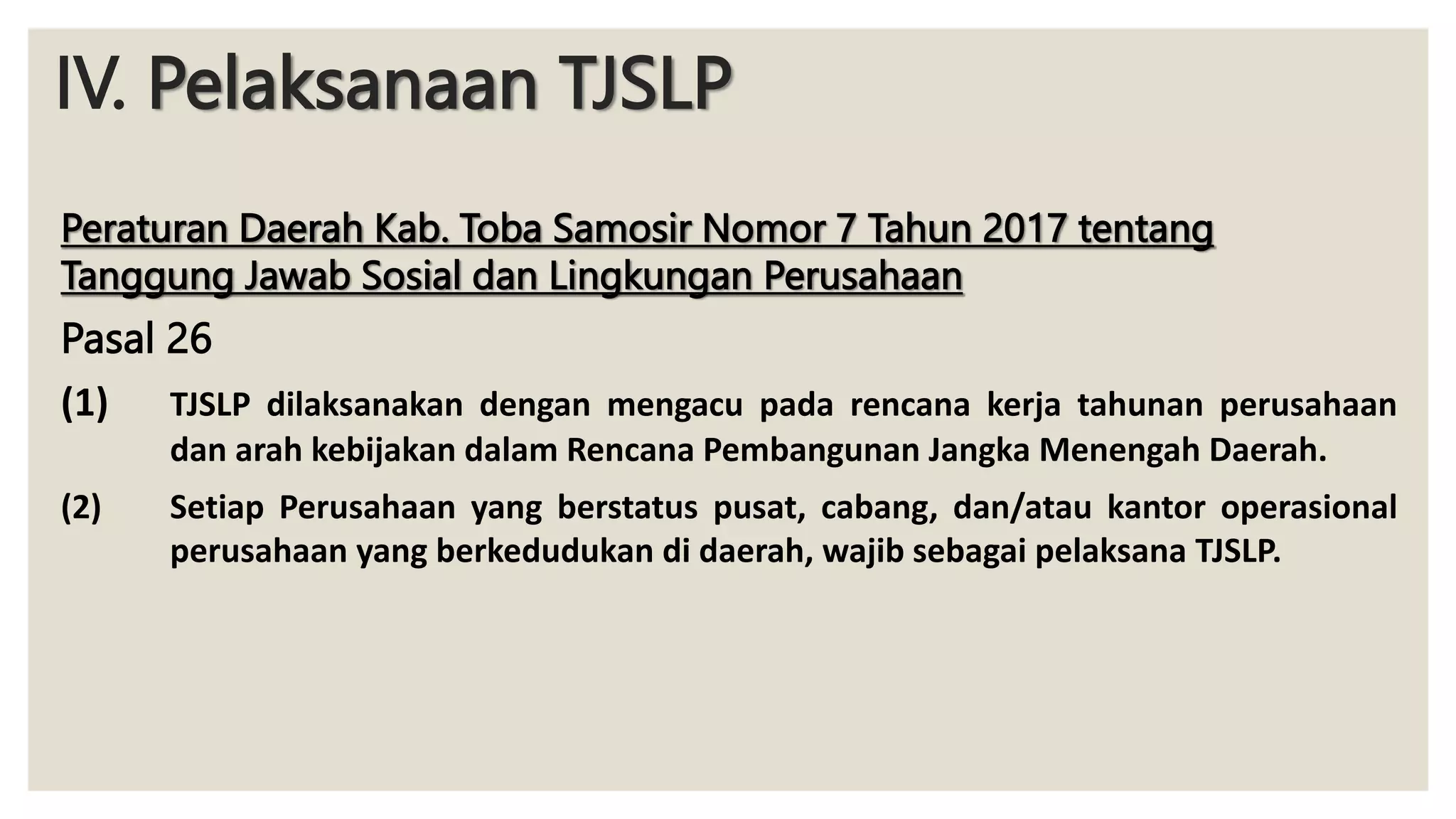 IV. Pelaksanaan TJSLP

Peraturan Daerah Kab. Toba Samosir Nomor 7 Tahun 2017 tentang Tanggung Jawab Sosial dan Lingkungan Perusahaan

Pasal 26

(1) TJSLP dilaksanakan dengan mengacu pada rencana kerja tahunan perusahaan dan arah kebijakan dalam Rencana Pembangunan Jangka Menengah Daerah.

(2) Setiap Perusahaan yang berstatus pusat, cabang, dan/atau kantor operasional perusahaan yang berkedudukan di daerah, wajib sebagai pelaksana TJSLP.